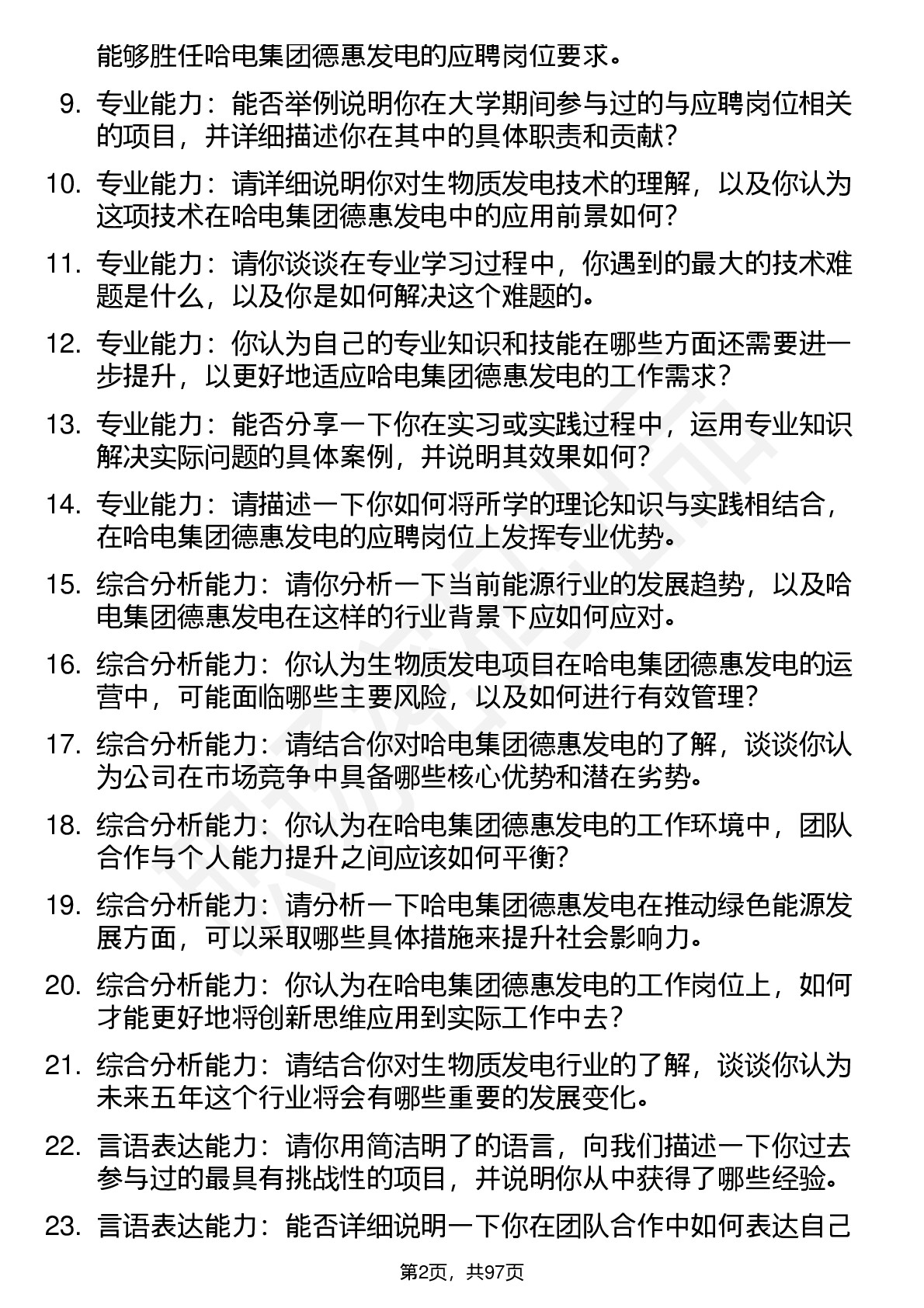 能够胜任哈电集团德惠发电的应聘岗位要求。

9. 专业能力：能否举例说明你在大学期间参与过的与应聘岗位相关的项目，并详细描述你在其中的具体职责和贡献？

10. 专业能力：请详细说明你对生物质发电技术的理解，以及你认为这项技术在哈电集团德惠发电中的应用前景如何？

11. 专业能力：请你谈谈在专业学习过程中，你遇到的最大的技术难题是什么，以及你是如何解决这个难题的。

12. 专业能力：你认为自己的专业知识和技能在哪些方面还需要进一步提升，以更好地适应哈电集团德惠发电的工作需求？

13. 专业能力：能否分享一下你在实习或实践过程中，运用专业知识解决实际问题的具体案例，并说明其效果如何？

14. 专业能力：请描述一下你如何将所学的理论知识与实践相结合，在哈电集团德惠发电的应聘岗位上发挥专业优势。

15. 综合分析能力：请你分析一下当前能源行业的发展趋势，以及哈电集团德惠发电在这样的行业背景下应如何应对。

16. 综合分析能力：你认为生物质发电项目在哈电集团德惠发电的运营中，可能面临哪些主要风险，以及如何进行有效管理？

17. 综合分析能力：请结合你对哈电集团德惠发电的了解，谈谈你认为公司在市场竞争中具备哪些核心优势和潜在劣势。

18. 综合分析能力：你认为在哈电集团德惠发电的工作环境中，团队合作与个人能力提升之间应该如何平衡？

19. 综合分析能力：请分析一下哈电集团德惠发电在推动绿色能源发展方面，可以采取哪些具体措施来提升社会影响力。

20. 综合分析能力：你认为在哈电集团德惠发电的工作岗位上，如何才能更好地将创新思维应用到实际工作中去？

21. 综合分析能力：请结合你对生物质发电行业的了解，谈谈你认为未来五年这个行业将会有哪些重要的发展变化。

22. 言语表达能力：请你用简洁明了的语言，向我们描述一下你过去参与过的最具有挑战性的项目，并说明你从中获得了哪些经验。

23. 言语表达能力：能否详细说明一下你在团队合作中如何表达自己

第2页，共97页